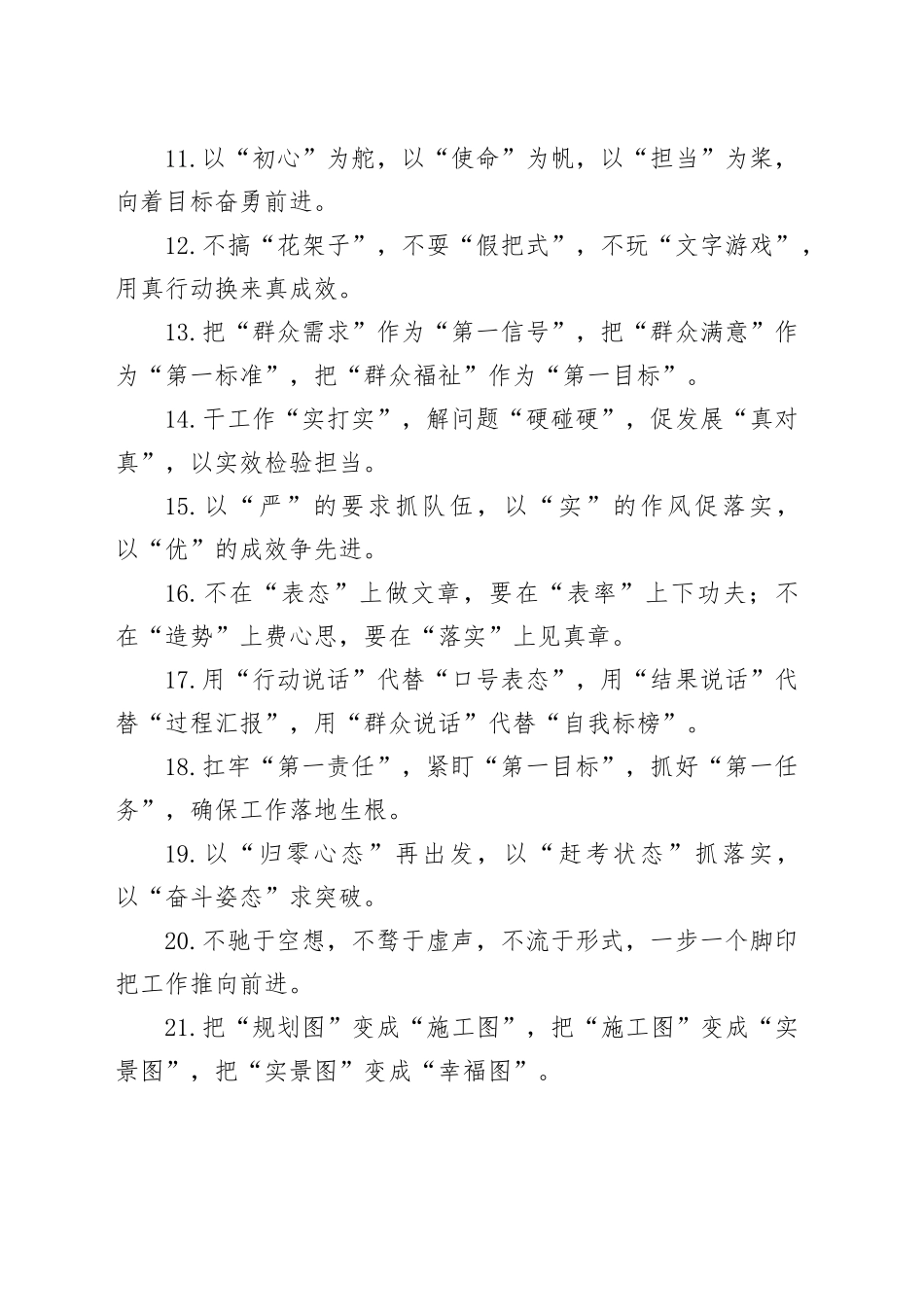 11.以“初心”为舵，以“使命”为帆，以“担当”为桨，向着目标奋勇前进。

12.不搞“花架子”，不耍“假把式”，不玩“文字游戏”，用真行动换来真成效。

13.把“群众需求”作为“第一信号”，把“群众满意”作为“第一标准”，把“群众福祉”作为“第一目标”。

14.干工作“实打实”，解问题“硬碰硬”，促发展“真对真”，以实效检验担当。

15.以“严”的要求抓队伍，以“实”的作风促落实，以“优”的成效争先进。

16.不在“表态”上做文章，要在“表率”上下功夫；不在“造势”上费心思，要在“落实”上见真章。

17.用“行动说话”代替“口号表态”，用“结果说话”代替“过程汇报”，用“群众说话”代替“自我标榜”。

18.扛牢“第一责任”，紧盯“第一目标”，抓好“第一任务”，确保工作落地生根。

19.以“归零心态”再出发，以“赶考状态”抓落实，以“奋斗姿态”求突破。

20.不驰于空想，不骛于虚声，不流于形式，一步一个脚印把工作推向前进。

21.把“规划图”变成“施工图”，把“施工图”变成“实景图”，把“实景图”变成“幸福图”。